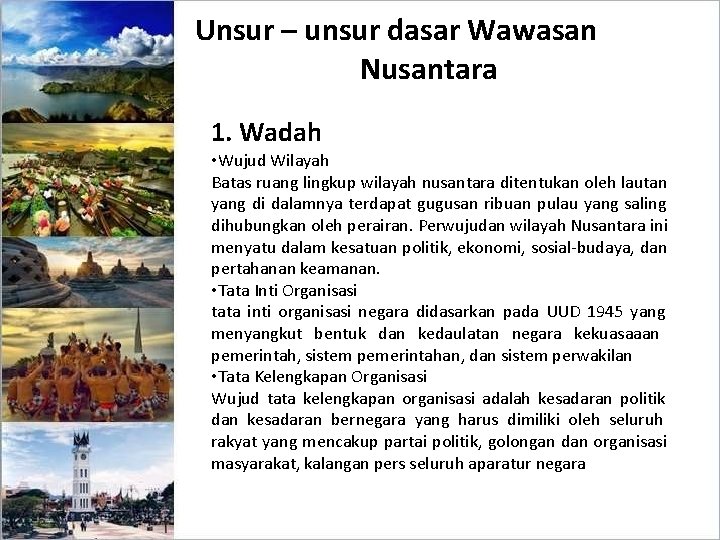 Unsur – unsur dasar Wawasan Nusantara

1. Wadah

•Wujud Wilayah
Batas ruang lingkup wilayah nusantara ditentukan oleh lautan yang di dalamnya terdapat gugusan ribuan pulau yang saling dihubungkan oleh perairan. Perwujudan wilayah Nusantara ini menyatu dalam kesatuan politik, ekonomi, sosial-budaya, dan pertahanan keamanan.

•Tata Inti Organisasi
tata inti organisasi negara didasarkan pada UUD 1945 yang menyangkut bentuk dan kedaulatan negara kekuasaaan pemerintah, sistem pemerintahan, dan sistem perwakilan

•Tata Kelengkapan Organisasi
Wujud tata kelengkapan organisasi adalah kesadaran politik dan kesadaran bernegara yang harus dimiliki oleh seluruh rakyat yang mencakup partai politik, golongan dan organisasi masyarakat, kalangan pers seluruh aparatur negara